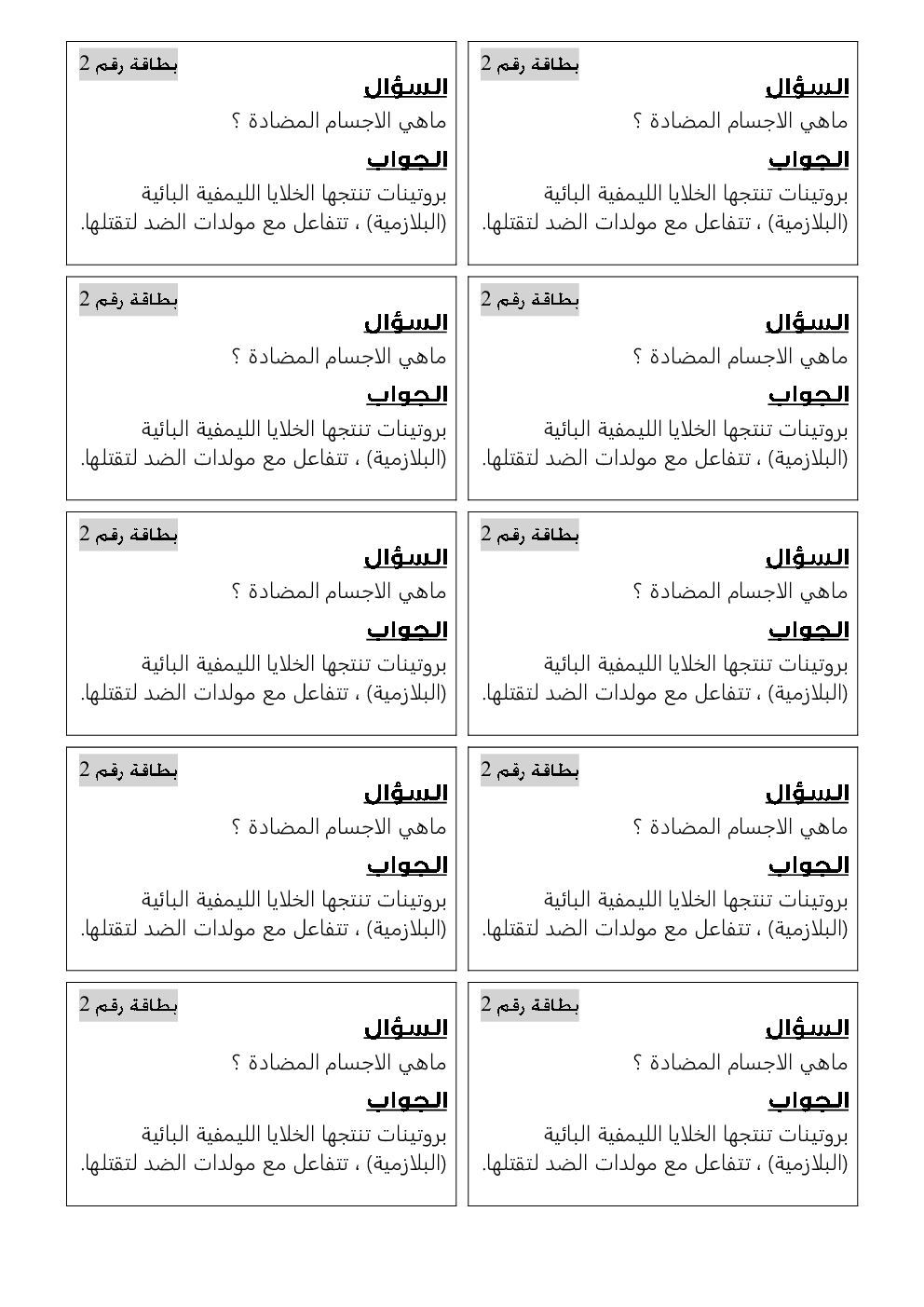 بطاقة رقم 2
السؤال
ماهي الاجسام المضادة ؟
الجواب
بروتينات تنتجها الخلايا الليمفية البائية (البلازمية) ، تتفاعل مع مولدات الضد لتقتلها.

بطاقة رقم 2
السؤال
ماهي الاجسام المضادة ؟
الجواب
بروتينات تنتجها الخلايا الليمفية البائية (البلازمية) ، تتفاعل مع مولدات الضد لتقتلها.

بطاقة رقم 2
السؤال
ماهي الاجسام المضادة ؟
الجواب
بروتينات تنتجها الخلايا الليمفية البائية (البلازمية) ، تتفاعل مع مولدات الضد لتقتلها.

بطاقة رقم 2
السؤال
ماهي الاجسام المضادة ؟
الجواب
بروتينات تنتجها الخلايا الليمفية البائية (البلازمية) ، تتفاعل مع مولدات الضد لتقتلها.

بطاقة رقم 2
السؤال
ماهي الاجسام المضادة ؟
الجواب
بروتينات تنتجها الخلايا الليمفية البائية (البلازمية) ، تتفاعل مع مولدات الضد لتقتلها.

بطاقة رقم 2
السؤال
ماهي الاجسام المضادة ؟
الجواب
بروتينات تنتجها الخلايا الليمفية البائية (البلازمية) ، تتفاعل مع مولدات الضد لتقتلها.

بطاقة رقم 2
السؤال
ماهي الاجسام المضادة ؟
الجواب
بروتينات تنتجها الخلايا الليمفية البائية (البلازمية) ، تتفاعل مع مولدات الضد لتقتلها.

بطاقة رقم 2
السؤال
ماهي الاجسام المضادة ؟
الجواب
بروتينات تنتجها الخلايا الليمفية البائية (البلازمية) ، تتفاعل مع مولدات الضد لتقتلها.

بطاقة رقم 2
السؤال
ماهي الاجسام المضادة ؟
الجواب
بروتينات تنتجها الخلايا الليمفية البائية (البلازمية) ، تتفاعل مع مولدات الضد لتقتلها.

بطاقة رقم 2
السؤال
ماهي الاجسام المضادة ؟
الجواب
بروتينات تنتجها الخلايا الليمفية البائية (البلازمية) ، تتفاعل مع مولدات الضد لتقتلها.